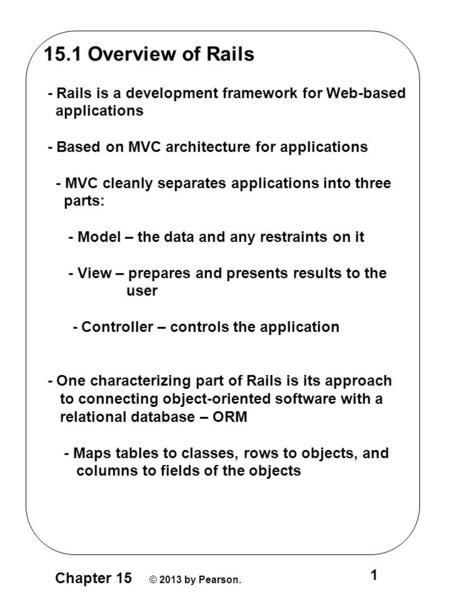 15.1 Overview of Rails

- Rails is a development framework for Web-based applications

- Based on MVC architecture for applications

- MVC cleanly separates applications into three parts:

- Model – the data and any restraints on it

- View – prepares and presents results to the user

- Controller – controls the application

- One characterizing part of Rails is its approach to connecting object-oriented software with a relational database – ORM

- Maps tables to classes, rows to objects, and columns to fields of the objects

Chapter 15 © 2013 by Pearson. 1